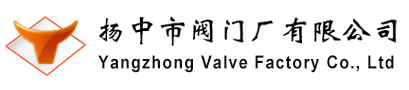 扬中市阀门厂有限公司
Yangzhong Valve Factory Co., Ltd